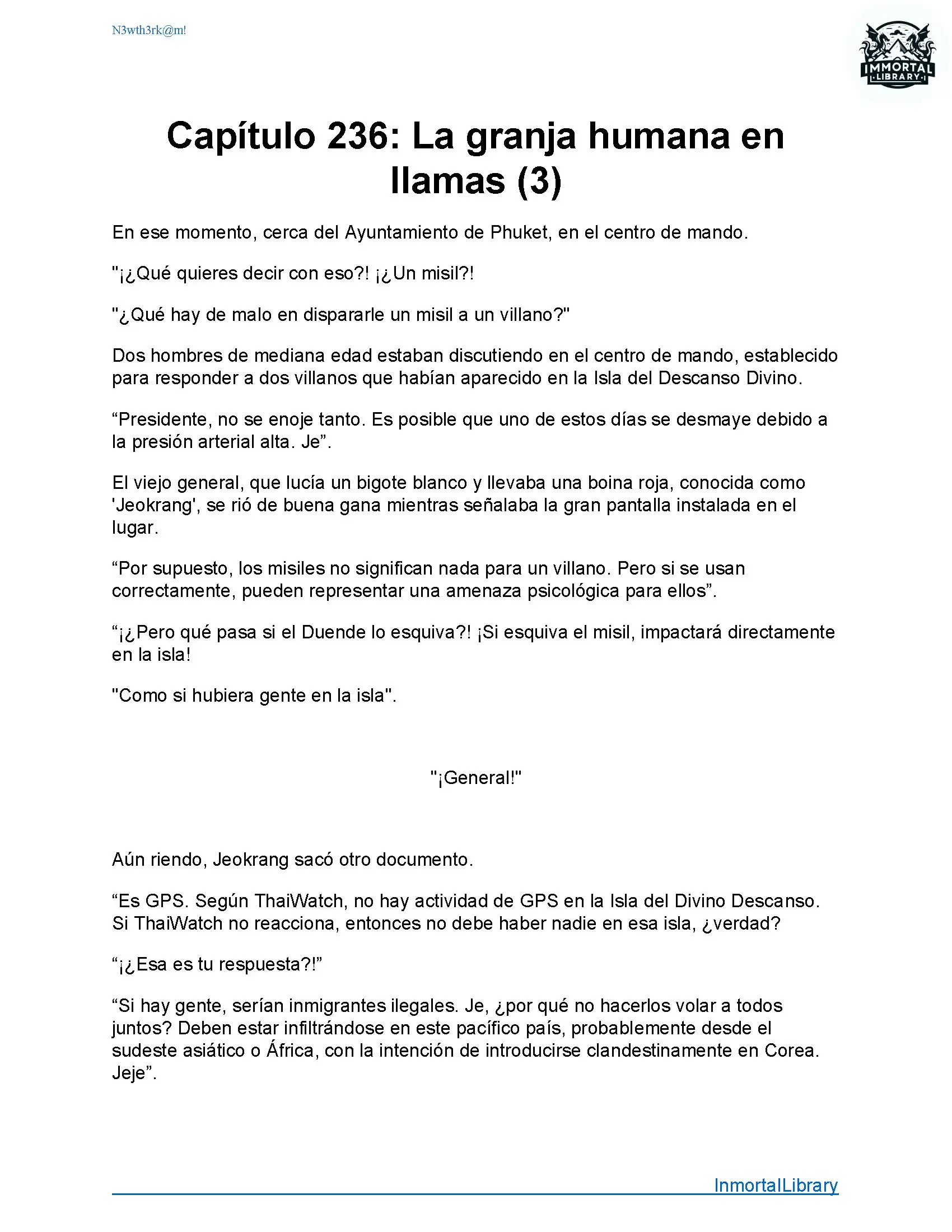 N3wth3rk@m!

IMMORTAL LIBRARY

Capítulo 236: La granja humana en llamas (3)

En ese momento, cerca del Ayuntamiento de Phuket, en el centro de mando.

"¡¿Qué quieres decir con eso?! ¡¿Un misil?!

"¿Qué hay de malo en dispararle un misil a un villano?"

Dos hombres de mediana edad estaban discutiendo en el centro de mando, establecido para responder a dos villanos que habían aparecido en la Isla del Descanso Divino.

“Presidente, no se enoje tanto. Es posible que uno de estos días se desmaye debido a la presión arterial alta. Je”.

El viejo general, que lucía un bigote blanco y llevaba una boina roja, conocida como 'Jeokrang', se rió de buena gana mientras señalaba la gran pantalla instalada en el lugar.

“Por supuesto, los misiles no significan nada para un villano. Pero si se usan correctamente, pueden representar una amenaza psicológica para ellos”.

“¡¿Pero qué pasa si el Duende lo esquiva?! ¡Si esquiva el misil, impactará directamente en la isla!

"Como si hubiera gente en la isla".

"¡General!"

Aún riendo, Jeokrang sacó otro documento.

“Es GPS. Según ThaiWatch, no hay actividad de GPS en la Isla del Divino Descanso. Si ThaiWatch no reacciona, entonces no debe haber nadie en esa isla, ¿verdad?

“¡¿Esa es tu respuesta?!”

“Si hay gente, serían inmigrantes ilegales. Je, ¿por qué no hacerlos volar a todos juntos? Deben estar infiltrándose en este pacífico país, probablemente desde el sudeste asiático o África, con la intención de introducirse clandestinamente en Corea. Jeje”.

InmortalLibrary